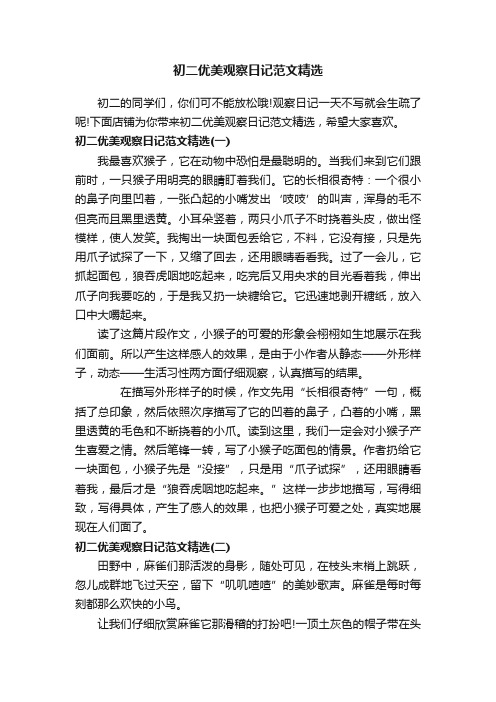 初二优美观察日记范文精选

初二的同学们，你们可不能放松哦!观察日记一天不写就会生疏了呢!下面店铺为你带来初二优美观察日记范文精选，希望大家喜欢。

初二优美观察日记范文精选(一)

我最喜欢猴子，它在动物中恐怕是最聪明的。当我们来到它们跟前时，一只猴子用明亮的眼睛盯着我们。它的长相很奇特：一个很小的鼻子向里凹着，一张凸起的小嘴发出‘吱吱’的叫声，浑身的毛不但亮而且黑里透黄。小耳朵竖着，两只小爪子不时挠着头皮，做出怪模样，使人发笑。我掏出一块面包丢给它，不料，它没有接，只是先用爪子试探了一下，又缩了回去，还用眼睛看看我。过了一会儿，它抓起面包，狼吞虎咽地吃起来，吃完后又用央求的目光看着我，伸出爪子向我要吃的，于是我又扔一块糖给它。它迅速地剥开糖纸，放入口中大嚼起来。

读了这篇片段作文，小猴子的可爱的形象会栩栩如生地展示在我们面前。所以产生这样感人的效果，是由于小作者从静态——外形样子，动态——生活习性两方面仔细观察，认真描写的结果。

在描写外形样子的时候，作文先用“长相很奇特”一句，概括了总印象，然后依照次序描写了它的凹着的鼻子，凸着的小嘴，黑里透黄的毛色和不断挠着的小爪。读到这里，我们一定会对小猴子产生喜爱之情。然后笔锋一转，写了小猴子吃面包的情景。作者扔给它一块面包，小猴子先是“没接”，只是用“爪子试探”，还用眼睛看着我，最后才是“狼吞虎咽地吃起来。”这样一步步地描写，写得细致，写得具体，产生了感人的效果，也把小猴子可爱之处，真实地展现在人们面了。

初二优美观察日记范文精选(二)

田野中，麻雀们那活泼的身影，随处可见，在枝头末梢上跳跃，忽儿成群地飞过天空，留下“叽叽喳喳”的美妙歌声。麻雀是每时每刻都那么欢快的小鸟。

让我们仔细欣赏麻雀它那滑稽的打扮吧!一顶土灰色的帽子带在头